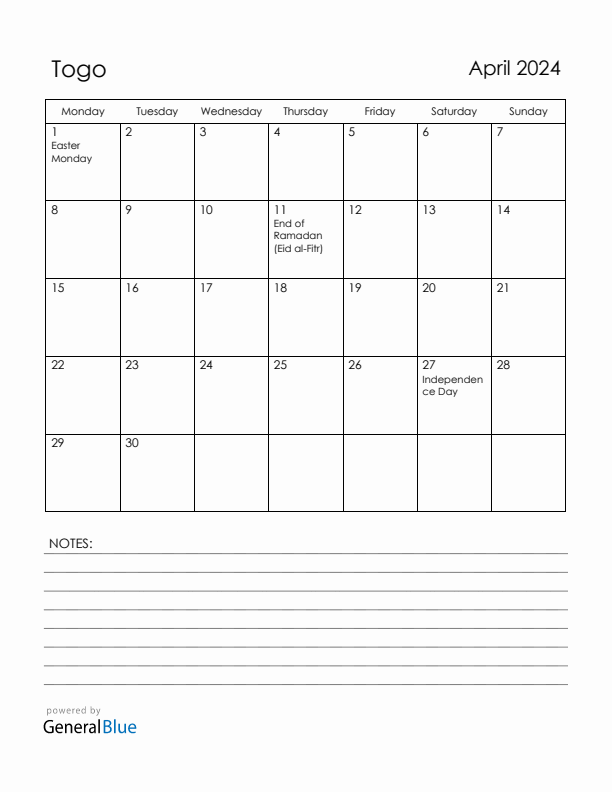 Togo

April 2024

| Monday | Tuesday | Wednesday | Thursday | Friday | Saturday | Sunday |
|---|---|---|---|---|---|---|
| 1 Easter Monday | 2 | 3 | 4 | 5 | 6 | 7 |
| 8 | 9 | 10 | 11 End of Ramadan (Eid al-Fitr) | 12 | 13 | 14 |
| 15 | 16 | 17 | 18 | 19 | 20 | 21 |
| 22 | 23 | 24 | 25 | 26 | 27 Independence Day | 28 |
| 29 | 30 | | | | | |

NOTES:

powered by
GeneralBlue